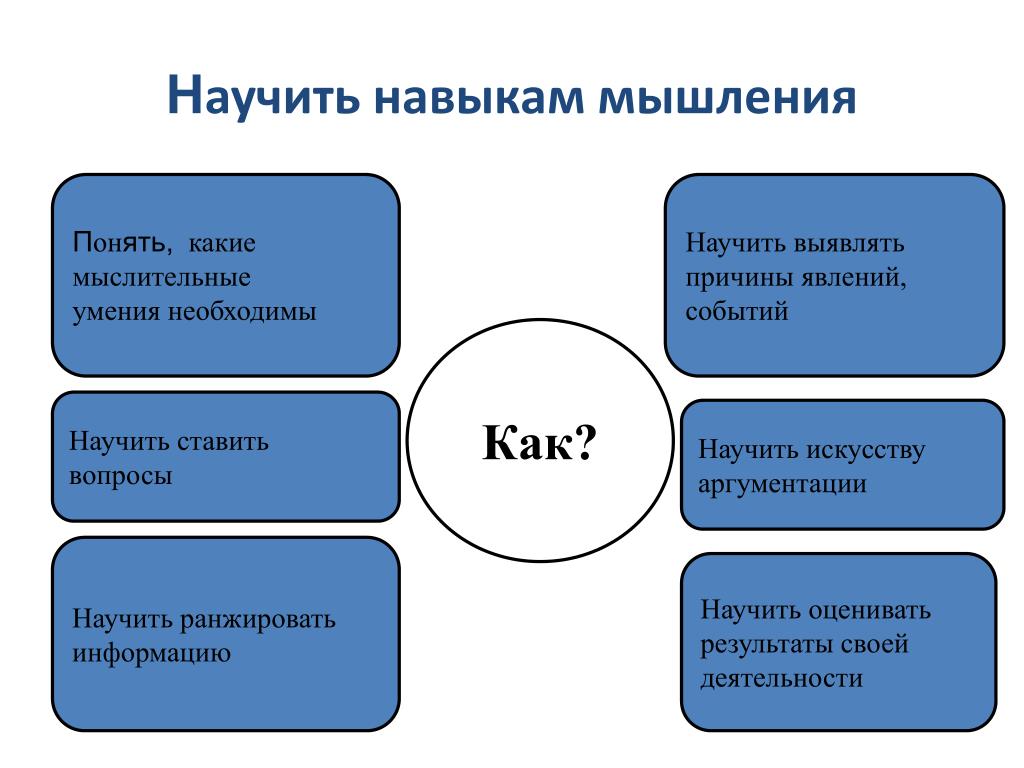 Научить навыкам мышления

Понять, какие мыслительные умения необходимы

Научить ставить вопросы

Научить ранжировать информацию

Как?

Научить выявлять причины явлений, событий

Научить искусству аргументации

Научить оценивать результаты своей деятельности